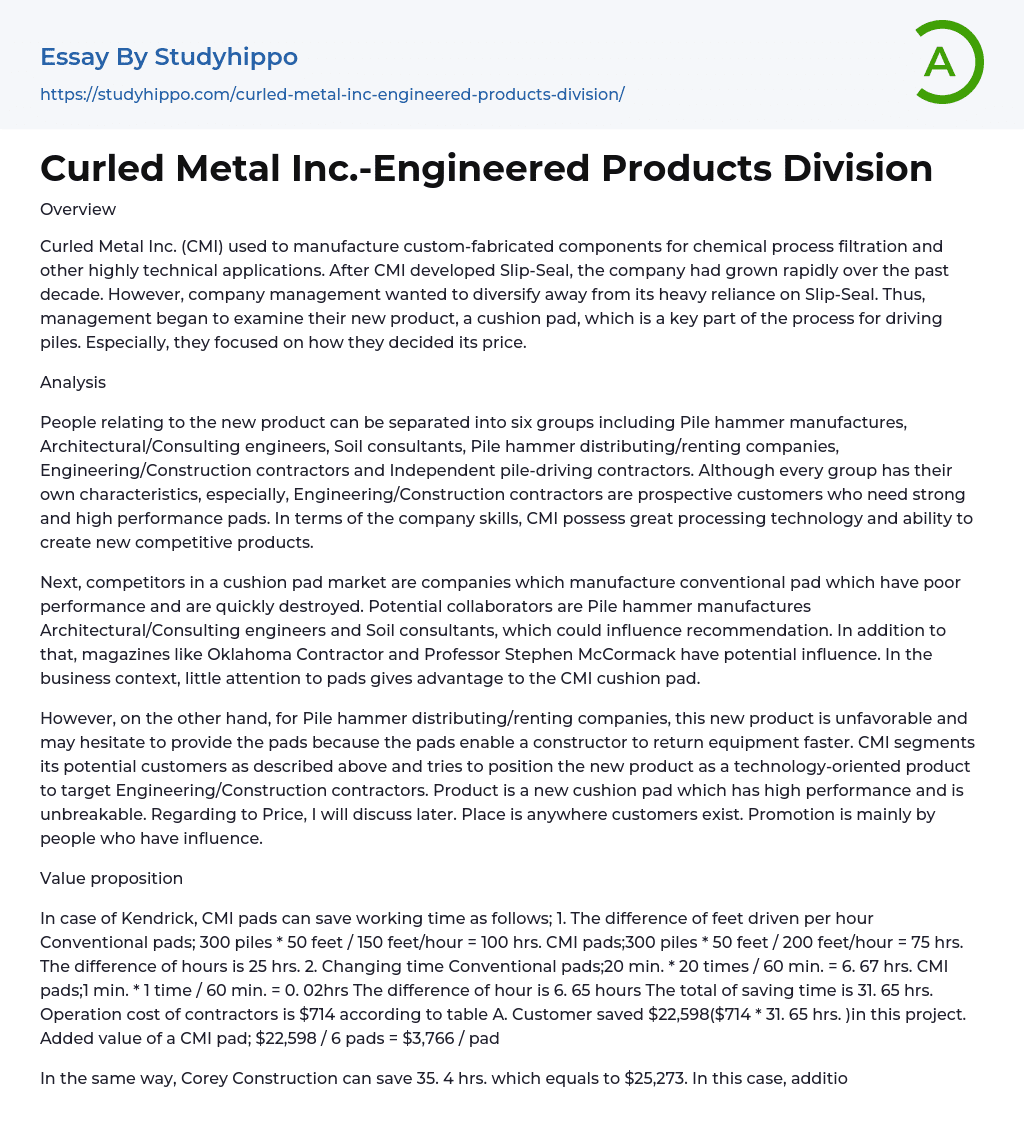 Essay By Studyhippo

https://studyhippo.com/curled-metal-inc-engineered-products-division/

A

Curled Metal Inc.-Engineered Products Division

Overview

Curled Metal Inc. (CMI) used to manufacture custom-fabricated components for chemical process filtration and other highly technical applications. After CMI developed Slip-Seal, the company had grown rapidly over the past decade. However, company management wanted to diversify away from its heavy reliance on Slip-Seal. Thus, management began to examine their new product, a cushion pad, which is a key part of the process for driving piles. Especially, they focused on how they decided its price.

Analysis

People relating to the new product can be separated into six groups including Pile hammer manufactures, Architectural/Consulting engineers, Soil consultants, Pile hammer distributing/renting companies, Engineering/Construction contractors and Independent pile-driving contractors. Although every group has their own characteristics, especially, Engineering/Construction contractors are prospective customers who need strong and high performance pads. In terms of the company skills, CMI possess great processing technology and ability to create new competitive products.

Next, competitors in a cushion pad market are companies which manufacture conventional pad which have poor performance and are quickly destroyed. Potential collaborators are Pile hammer manufactures Architectural/Consulting engineers and Soil consultants, which could influence recommendation. In addition to that, magazines like Oklahoma Contractor and Professor Stephen McCormack have potential influence. In the business context, little attention to pads gives advantage to the CMI cushion pad.

However, on the other hand, for Pile hammer distributing/renting companies, this new product is unfavorable and may hesitate to provide the pads because the pads enable a constructor to return equipment faster. CMI segments its potential customers as described above and tries to position the new product as a technology-oriented product to target Engineering/Construction contractors. Product is a new cushion pad which has high performance and is unbreakable. Regarding to Price, I will discuss later. Place is anywhere customers exist. Promotion is mainly by people who have influence.

Value proposition

In case of Kendrick, CMI pads can save working time as follows; 1. The difference of feet driven per hour Conventional pads; 300 piles * 50 feet / 150 feet/hour = 100 hrs. CMI pads;300 piles * 50 feet / 200 feet/hour = 75 hrs. The difference of hours is 25 hrs. 2. Changing time Conventional pads;20 min. * 20 times / 60 min. = 6. 67 hrs. CMI pads;1 min. * 1 time / 60 min. = 0. 02hrs The difference of hour is 6. 65 hours The total of saving time is 31. 65 hrs. Operation cost of contractors is $714 according to table A. Customer saved $22,598($714 * 31. 65 hrs. )in this project. Added value of a CMI pad; $22,598 / 6 pads = $3,766 / pad

In the same way, Corey Construction can save 35. 4 hrs. which equals to $25,273. In this case, additio